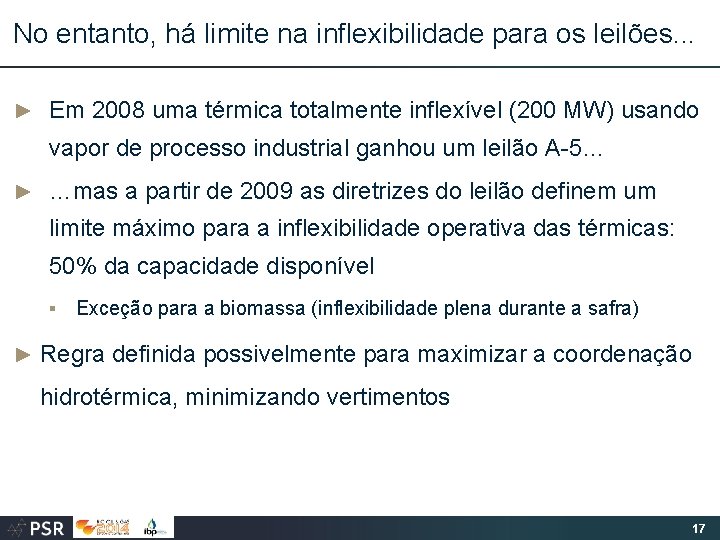 No entanto, há limite na inflexibilidade para os leilões...

► Em 2008 uma térmica totalmente inflexível (200 MW) usando vapor de processo industrial ganhou um leilão A-5...

► ...mas a partir de 2009 as diretrizes do leilão definem um limite máximo para a inflexibilidade operativa das térmicas: 50% da capacidade disponível

▪ Exceção para a biomassa (inflexibilidade plena durante a safra)

► Regra definida possivelmente para maximizar a coordenação hidrotérmica, minimizando vertimentos

PSR 2014 ibp

17